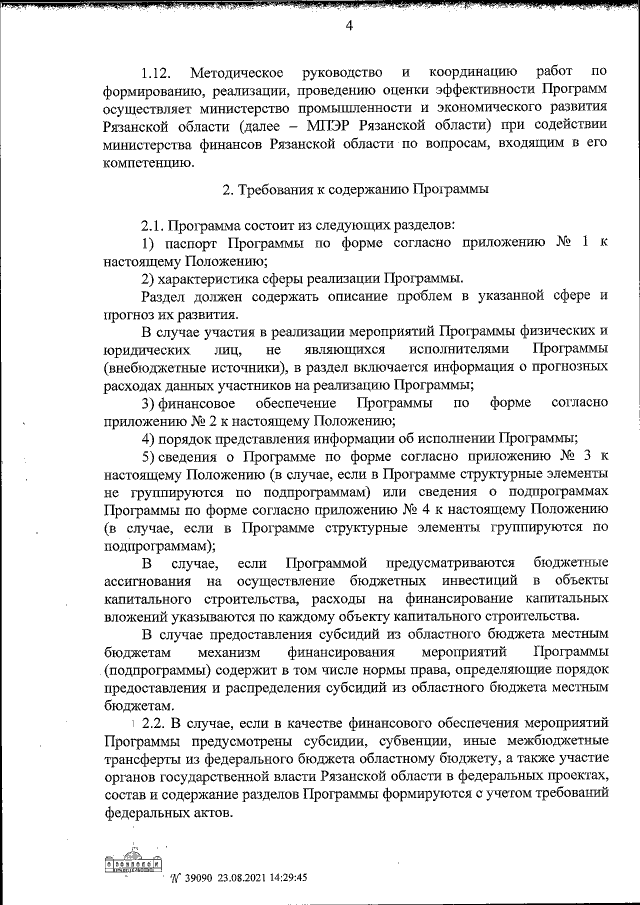 4

1.12. Методическое руководство и координацию работ по формированию, реализации, проведению оценки эффективности Программ осуществляет министерство промышленности и экономического развития Рязанской области (далее – МПЭР Рязанской области) при содействии министерства финансов Рязанской области по вопросам, входящим в его компетенцию.

2. Требования к содержанию Программы

2.1. Программа состоит из следующих разделов:
1) паспорт Программы по форме согласно приложению № 1 к настоящему Положению;
2) характеристика сферы реализации Программы.
Раздел должен содержать описание проблем в указанной сфере и прогноз их развития.
В случае участия в реализации мероприятий Программы физических и юридических лиц, не являющихся исполнителями Программы (внебюджетные источники), в раздел включается информация о прогнозных расходах данных участников на реализацию Программы;
3) финансовое обеспечение Программы по форме согласно приложению № 2 к настоящему Положению;
4) порядок представления информации об исполнении Программы;
5) сведения о Программе по форме согласно приложению № 3 к настоящему Положению (в случае, если в Программе структурные элементы не группируются по подпрограммам) или сведения о подпрограммах Программы по форме согласно приложению № 4 к настоящему Положению (в случае, если в Программе структурные элементы группируются по подпрограммам);
В случае, если Программой предусматриваются бюджетные ассигнования на осуществление бюджетных инвестиций в объекты капитального строительства, расходы на финансирование капитальных вложений указываются по каждому объекту капитального строительства.
В случае предоставления субсидий из областного бюджета местным бюджетам механизм финансирования мероприятий Программы (подпрограммы) содержит в том числе нормы права, определяющие порядок предоставления и распределения субсидий из областного бюджета местным бюджетам.
2.2. В случае, если в качестве финансового обеспечения мероприятий Программы предусмотрены субсидии, субвенции, иные межбюджетные трансферты из федерального бюджета областному бюджету, а также участие органов государственной власти Рязанской области в федеральных проектах, состав и содержание разделов Программы формируются с учетом требований федеральных актов.

№ 39090 23.08.2021 14:29:45